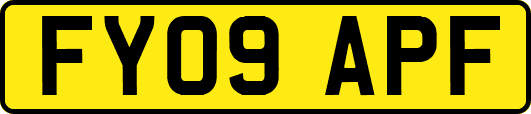 FY09 APF